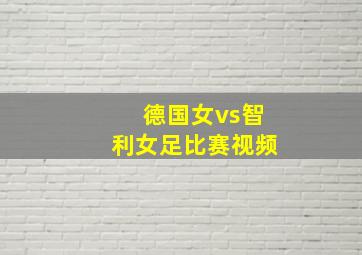 德国女vs智利女足比赛视频